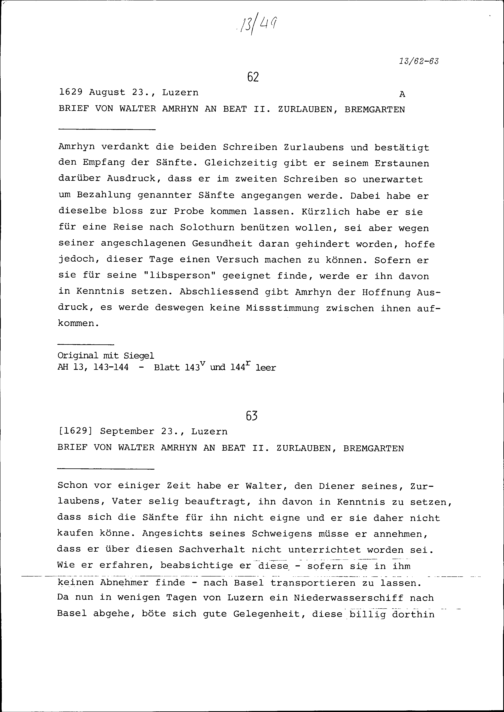 13/49

13/62-63

62

1629 August 23., Luzern A
BRIEF VON WALTER AMRHYN AN BEAT II. ZURLAUBEN, BREMGARTEN

Amrhyn verdankt die beiden Schreiben Zurlaubens und bestätigt den Empfang der Sänfte. Gleichzeitig gibt er seinem Erstaunen darüber Ausdruck, dass er im zweiten Schreiben so unerwartet um Bezahlung genannter Sänfte angegangen werde. Dabei habe er dieselbe bloss zur Probe kommen lassen. Kürzlich habe er sie für eine Reise nach Solothurn benützen wollen, sei aber wegen seiner angeschlagenen Gesundheit daran gehindert worden, hoffe jedoch, dieser Tage einen Versuch machen zu können. Sofern er sie für seine "libsperson" geeignet finde, werde er ihn davon in Kenntnis setzen. Abschliessend gibt Amrhyn der Hoffnung Ausdruck, es werde deswegen keine Missstimmung zwischen ihnen aufkommen.

Original mit Siegel
AH 13, 143-144 - Blatt $143^v$ und $144^r$ leer

63

[1629] September 23., Luzern
BRIEF VON WALTER AMRHYN AN BEAT II. ZURLAUBEN, BREMGARTEN

Schon vor einiger Zeit habe er Walter, den Diener seines, Zurlaubens, Vater selig beauftragt, ihn davon in Kenntnis zu setzen, dass sich die Sänfte für ihn nicht eigne und er sie daher nicht kaufen könne. Angesichts seines Schweigens müsse er annehmen, dass er über diesen Sachverhalt nicht unterrichtet worden sei. Wie er erfahren, beabsichtige er diese - sofern sie in ihm keinen Abnehmer finde - nach Basel transportieren zu lassen. Da nun in wenigen Tagen von Luzern ein Niederwasserschiff nach Basel abgehe, böte sich gute Gelegenheit, diese billig dorthin